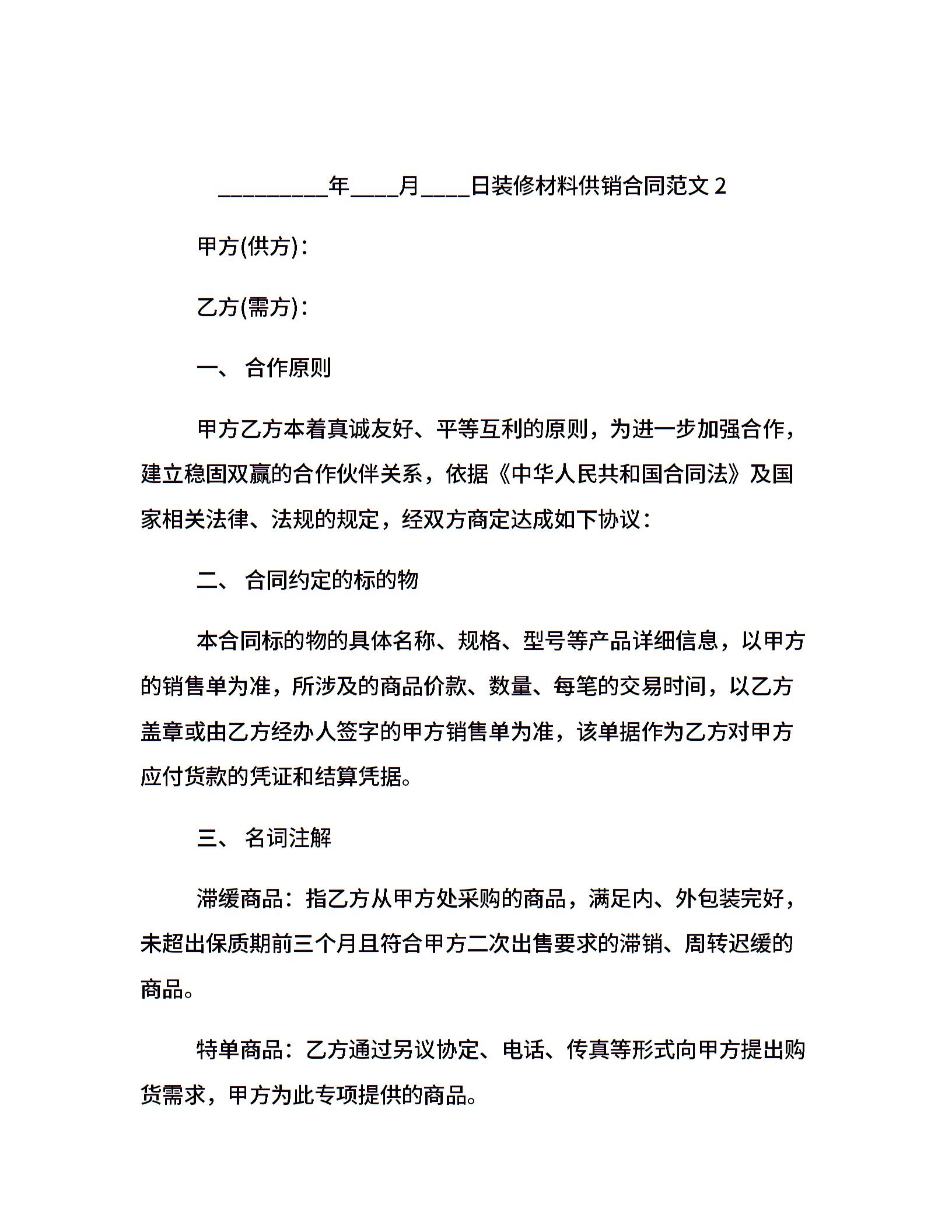 _________年____月____日装修材料供销合同范文 2

甲方(供方)：

乙方(需方)：

一、 合作原则

甲方乙方本着真诚友好、平等互利的原则，为进一步加强合作，建立稳固双赢的合作伙伴关系，依据《中华人民共和国合同法》及国家相关法律、法规的规定，经双方商定达成如下协议：

二、 合同约定的标的物

本合同标的物的具体名称、规格、型号等产品详细信息，以甲方的销售单为准，所涉及的商品价款、数量、每笔的交易时间，以乙方盖章或由乙方经办人签字的甲方销售单为准，该单据作为乙方对甲方应付货款的凭证和结算凭据。

三、 名词注解

滞缓商品：指乙方从甲方处采购的商品，满足内、外包装完好，未超出保质期前三个月且符合甲方二次出售要求的滞销、周转迟缓的商品。

特单商品：乙方通过另议协定、电话、传真等形式向甲方提出购货需求，甲方为此专项提供的商品。